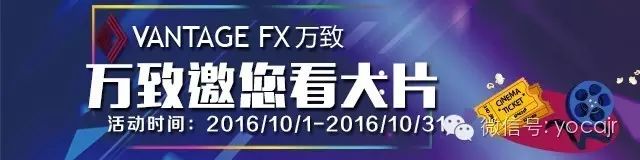 VANTAGE FX 万致

万致邀您看大片

活动时间：2016/10/1-2016/10/31

CINEMA TICKET

微信号: yocajr